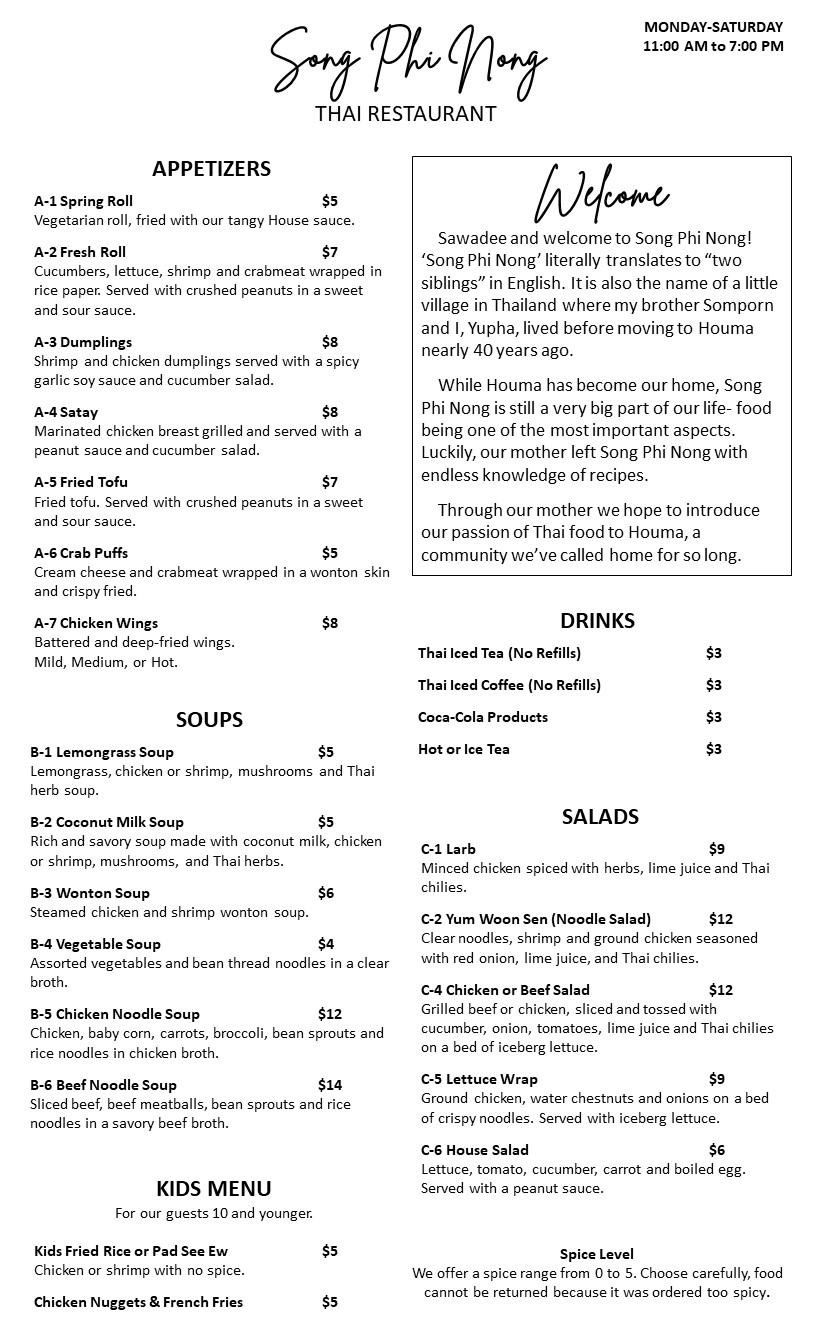 Song Phi Nong
THAI RESTAURANT

MONDAY-SATURDAY
11:00 AM to 7:00 PM

APPETIZERS

A-1 Spring Roll $5
Vegetarian roll, fried with our tangy House sauce.

A-2 Fresh Roll $7
Cucumbers, lettuce, shrimp and crabmeat wrapped in rice paper. Served with crushed peanuts in a sweet and sour sauce.

A-3 Dumplings $8
Shrimp and chicken dumplings served with a spicy garlic soy sauce and cucumber salad.

A-4 Satay $8
Marinated chicken breast grilled and served with a peanut sauce and cucumber salad.

A-5 Fried Tofu $7
Fried tofu. Served with crushed peanuts in a sweet and sour sauce.

A-6 Crab Puffs $5
Cream cheese and crabmeat wrapped in a wonton skin and crispy fried.

A-7 Chicken Wings $8
Battered and deep-fried wings.
Mild, Medium, or Hot.

SOUPS

B-1 Lemongrass Soup $5
Lemongrass, chicken or shrimp, mushrooms and Thai herb soup.

B-2 Coconut Milk Soup $5
Rich and savory soup made with coconut milk, chicken or shrimp, mushrooms, and Thai herbs.

B-3 Wonton Soup $6
Steamed chicken and shrimp wonton soup.

B-4 Vegetable Soup $4
Assorted vegetables and bean thread noodles in a clear broth.

B-5 Chicken Noodle Soup $12
Chicken, baby corn, carrots, broccoli, bean sprouts and rice noodles in chicken broth.

B-6 Beef Noodle Soup $14
Sliced beef, beef meatballs, bean sprouts and rice noodles in a savory beef broth.

KIDS MENU
For our guests 10 and younger.

Kids Fried Rice or Pad See Ew $5
Chicken or shrimp with no spice.

Chicken Nuggets & French Fries $5

Welcome

Sawadee and welcome to Song Phi Nong! 'Song Phi Nong' literally translates to "two siblings" in English. It is also the name of a little village in Thailand where my brother Somporn and I, Yupha, lived before moving to Houma nearly 40 years ago.

While Houma has become our home, Song Phi Nong is still a very big part of our life- food being one of the most important aspects. Luckily, our mother left Song Phi Nong with endless knowledge of recipes.

Through our mother we hope to introduce our passion of Thai food to Houma, a community we've called home for so long.

DRINKS

Thai Iced Tea (No Refills) $3
Thai Iced Coffee (No Refills) $3
Coca-Cola Products $3
Hot or Ice Tea $3

SALADS

C-1 Larb $9
Minced chicken spiced with herbs, lime juice and Thai chilies.

C-2 Yum Woon Sen (Noodle Salad) $12
Clear noodles, shrimp and ground chicken seasoned with red onion, lime juice, and Thai chilies.

C-4 Chicken or Beef Salad $12
Grilled beef or chicken, sliced and tossed with cucumber, onion, tomatoes, lime juice and Thai chilies on a bed of iceberg lettuce.

C-5 Lettuce Wrap $9
Ground chicken, water chestnuts and onions on a bed of crispy noodles. Served with iceberg lettuce.

C-6 House Salad $6
Lettuce, tomato, cucumber, carrot and boiled egg. Served with a peanut sauce.

Spice Level
We offer a spice range from 0 to 5. Choose carefully, food cannot be returned because it was ordered too spicy.